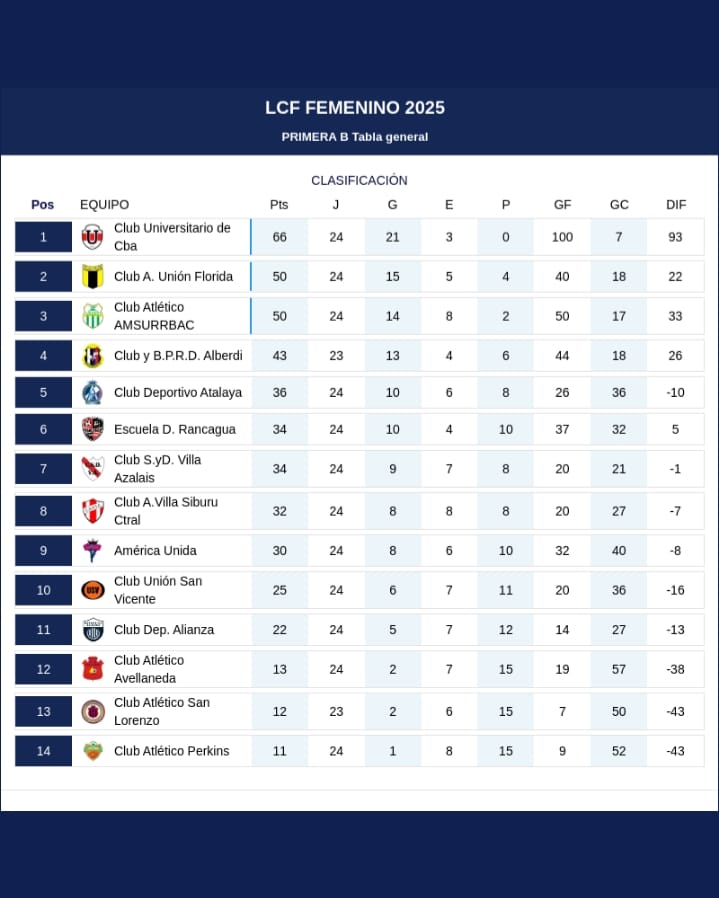 LCF FEMENINO 2025

PRIMERA B Tabla general

CLASIFICACIÓN

| Pos | EQUIPO | Pts | J | G | E | P | GF | GC | DIF |
|---|---|---|---|---|---|---|---|---|---|
| 1 | Club Universitario de Cba | 66 | 24 | 21 | 3 | 0 | 100 | 7 | 93 |
| 2 | Club A. Unión Florida | 50 | 24 | 15 | 5 | 4 | 40 | 18 | 22 |
| 3 | Club Atlético AMSURRBAC | 50 | 24 | 14 | 8 | 2 | 50 | 17 | 33 |
| 4 | Club y B.P.R.D. Alberdi | 43 | 23 | 13 | 4 | 6 | 44 | 18 | 26 |
| 5 | Club Deportivo Atalaya | 36 | 24 | 10 | 6 | 8 | 26 | 36 | -10 |
| 6 | Escuela D. Rancagua | 34 | 24 | 10 | 4 | 10 | 37 | 32 | 5 |
| 7 | Club S.yD. Villa Azalais | 34 | 24 | 9 | 7 | 8 | 20 | 21 | -1 |
| 8 | Club A.Villa Siburu Ctral | 32 | 24 | 8 | 8 | 8 | 20 | 27 | -7 |
| 9 | América Unida | 30 | 24 | 8 | 6 | 10 | 32 | 40 | -8 |
| 10 | Club Unión San Vicente | 25 | 24 | 6 | 7 | 11 | 20 | 36 | -16 |
| 11 | Club Dep. Alianza | 22 | 24 | 5 | 7 | 12 | 14 | 27 | -13 |
| 12 | Club Atlético Avellaneda | 13 | 24 | 2 | 7 | 15 | 19 | 57 | -38 |
| 13 | Club Atlético San Lorenzo | 12 | 23 | 2 | 6 | 15 | 7 | 50 | -43 |
| 14 | Club Atlético Perkins | 11 | 24 | 1 | 8 | 15 | 9 | 52 | -43 |